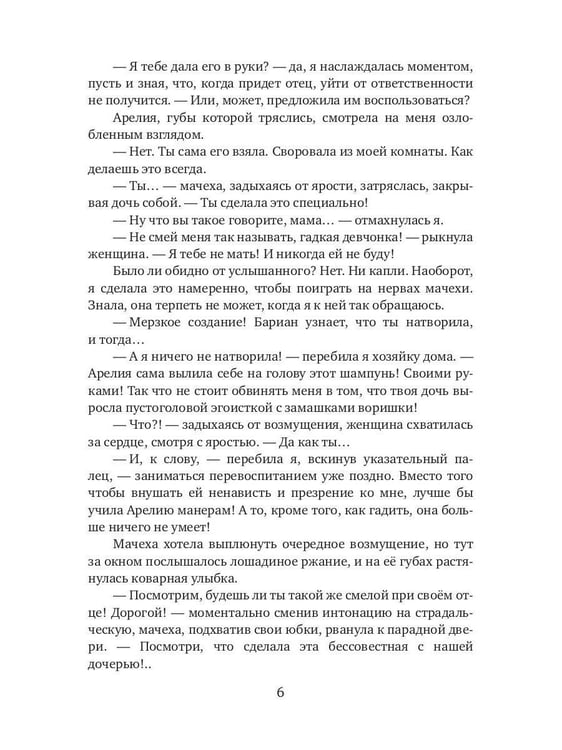 — Я тебе дала его в руки? — да, я наслаждалась моментом, пусть и зная, что, когда придет отец, уйти от ответственности не получится. — Или, может, предложила им воспользоваться?

Арелия, губы которой тряслись, смотрела на меня озлобленным взглядом.

— Нет. Ты сама его взяла. Своровала из моей комнаты. Как делаешь это всегда.

— Ты… — мачеха, задыхаясь от ярости, затряслась, закрывая дочь собой. — Ты сделала это специально!

— Ну что вы такое говорите, мама… — отмахнулась я.

— Не смей меня так называть, гадкая девчонка! — рыкнула женщина. — Я тебе не мать! И никогда ей не буду!

Было ли обидно от услышанного? Нет. Ни капли. Наоборот, я сделала это намеренно, чтобы поиграть на нервах мачехи. Знала, она терпеть не может, когда я к ней так обращаюсь.

— Мерзкое создание! Бариан узнает, что ты натворила, и тогда…

— А я ничего не натворила! — перебила я хозяйку дома. — Арелия сама вылила себе на голову этот шампунь! Своими руками! Так что не стоит обвинять меня в том, что твоя дочь выросла пустоголовой эгоисткой с замашками воришки!

— Что?! — задыхаясь от возмущения, женщина схватилась за сердце, смотря с яростью. — Да как ты…

— И, к слову, — перебила я, вскинув указательный палец, — заниматься перевоспитанием уже поздно. Вместо того чтобы внушать ей ненависть и презрение ко мне, лучше бы учила Арелию манерам! А то, кроме того, как гадить, она больше ничего не умеет!

Мачеха хотела выплюнуть очередное возмущение, но тут за окном послышалось лошадиное ржание, и на её губах растянулась коварная улыбка.

— Посмотрим, будешь ли ты такой же смелой при своём отце! Дорогой! — моментально сменив интонацию на страдальческую, мачеха, подхватив свои юбки, рванула к парадной двери. — Посмотри, что сделала эта бессовестная с нашей дочерью!..

6